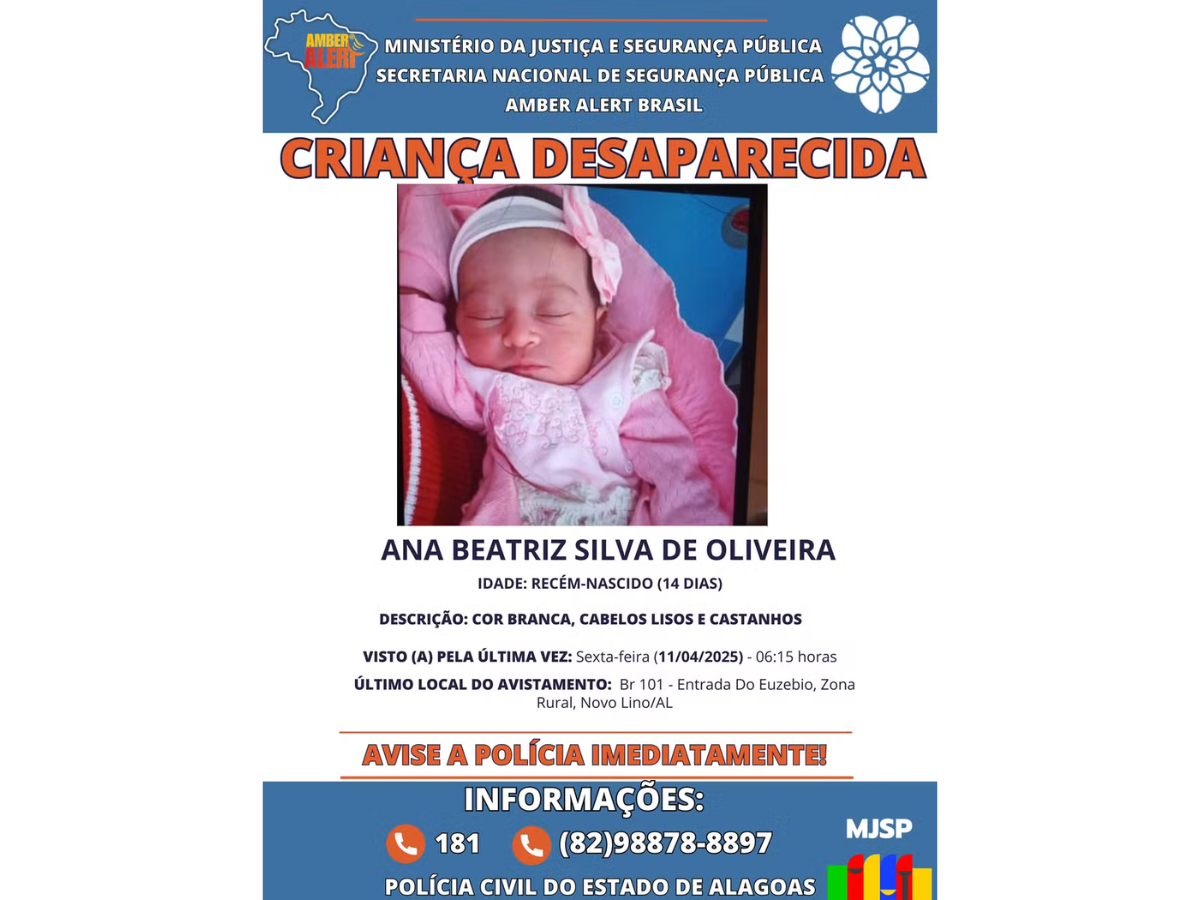 AMBER ALERT

MINISTÉRIO DA JUSTIÇA E SEGURANÇA PÚBLICA
SECRETARIA NACIONAL DE SEGURANÇA PÚBLICA
AMBER ALERT BRASIL

CRIANÇA DESAPARECIDA

ANA BEATRIZ SILVA DE OLIVEIRA

IDADE: RECÉM-NASCIDO (14 DIAS)

DESCRIÇÃO: COR BRANCA, CABELOS LISOS E CASTANHOS

VISTO (A) PELA ÚLTIMA VEZ: Sexta-feira (11/04/2025) - 06:15 horas

ÚLTIMO LOCAL DO AVISTAMENTO: Br 101 - Entrada Do Euzebio, Zona Rural, Novo Lino/AL

AVISE A POLÍCIA IMEDIATAMENTE!

INFORMAÇÕES:

181 (82)98878-8897

MJSP

POLÍCIA CIVIL DO ESTADO DE ALAGOAS